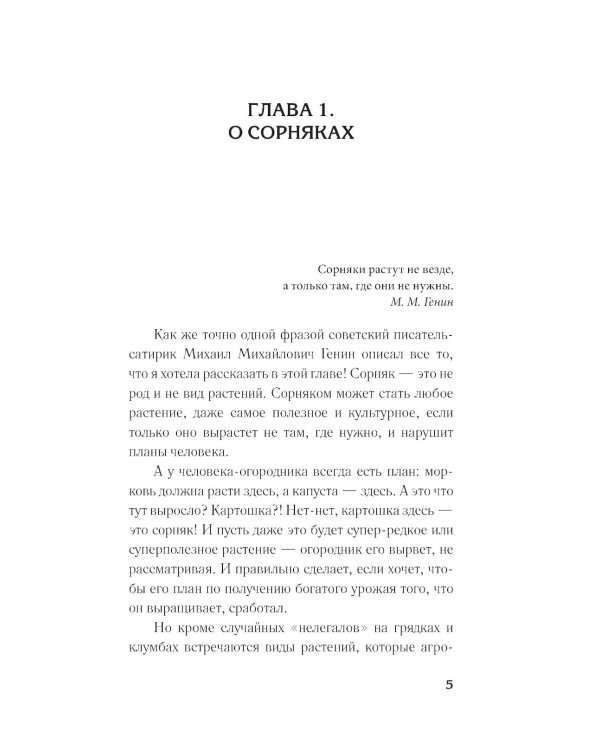 ГЛАВА 1.
О СОРНЯКАХ

Сорняки растут не везде,
а только там, где они не нужны.
М. М. Генин

Как же точно одной фразой советский писатель-сатирик Михаил Михайлович Генин описал все то, что я хотела рассказать в этой главе! Сорняк — это не род и не вид растений. Сорняком может стать любое растение, даже самое полезное и культурное, если только оно вырастет не там, где нужно, и нарушит планы человека.

А у человека-огородника всегда есть план: морковь должна расти здесь, а капуста — здесь. А это что тут выросло? Картошка?! Нет-нет, картошка здесь — это сорняк! И пусть даже это будет супер-редкое или суперполезное растение — огородник его вырвет, не рассматривая. И правильно сделает, если хочет, чтобы его план по получению богатого урожая того, что он выращивает, сработал.

Но кроме случайных «нелегалов» на грядках и клумбах встречаются виды растений, которые агро-

5